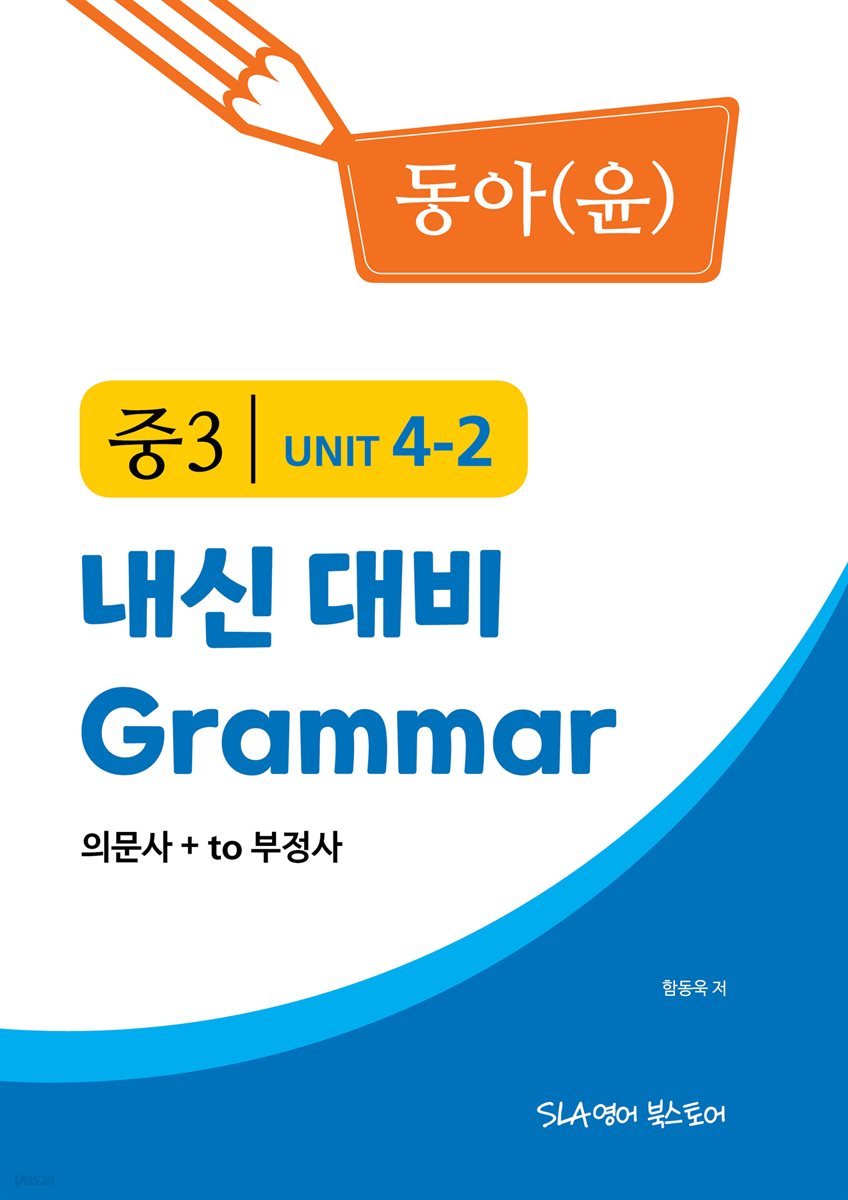 동아(윤)

중3 | UNIT 4-2

내신 대비
Grammar

의문사 + to 부정사

함동욱 저

SLA영어 북스토어